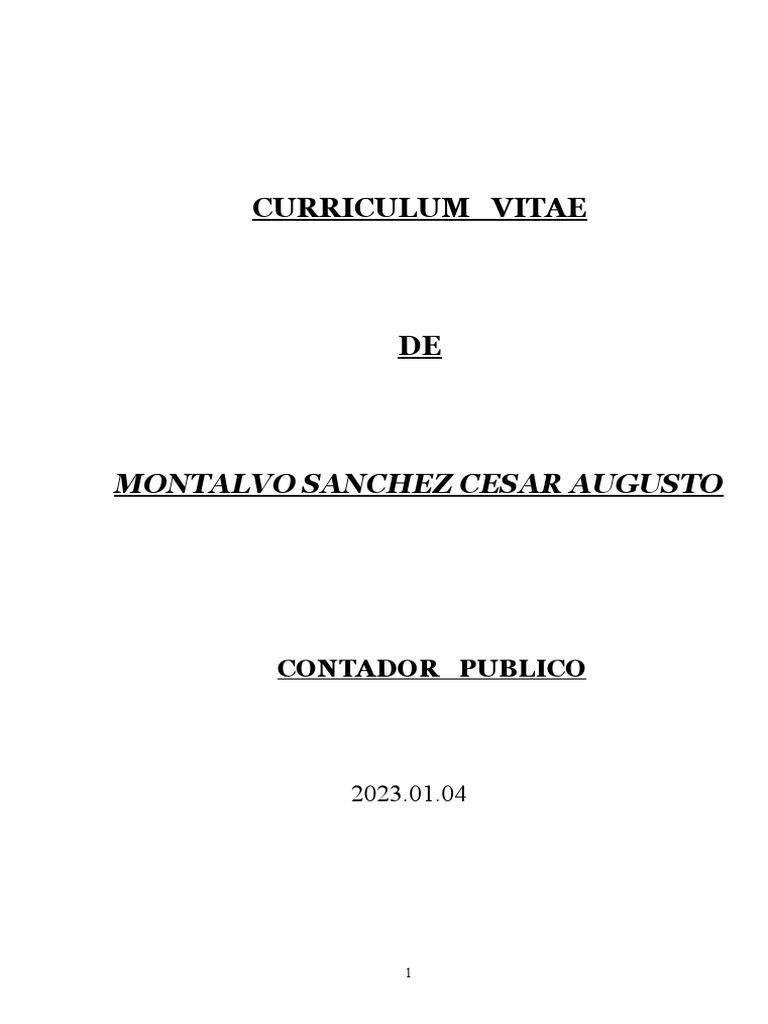 CURRICULUM VITAE

DE

MONTALVO SANCHEZ CESAR AUGUSTO

CONTADOR PUBLICO

2023.01.04

1